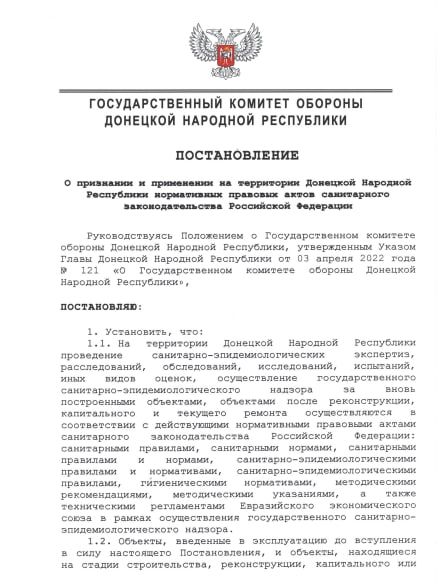 ГОСУДАРСТВЕННЫЙ КОМИТЕТ ОБОРОНЫ ДОНЕЦКОЙ НАРОДНОЙ РЕСПУБЛИКИ

ПОСТАНОВЛЕНИЕ

О признании и применении на территории Донецкой Народной Республики нормативных правовых актов санитарного законодательства Российской Федерации

Руководствуясь Положением о Государственном комитете обороны Донецкой Народной Республики, утвержденным Указом Главы Донецкой Народной Республики от 03 апреля 2022 года № 121 «О Государственном комитете обороны Донецкой Народной Республики»,

ПОСТАНОВЛЯЮ:

1. Установить, что:

1.1. На территории Донецкой Народной Республики проведение санитарно-эпидемиологических экспертиз, расследований, обследований, исследований, испытаний, иных видов оценок, осуществление государственного санитарно-эпидемиологического надзора за вновь построенными объектами, объектами после реконструкции, капитального и текущего ремонта осуществляются в соответствии с действующими нормативными правовыми актами санитарного законодательства Российской Федерации: санитарными правилами, санитарными нормами, санитарными правилами и нормами, санитарно-эпидемиологическими правилами и нормативами, санитарно-эпидемиологическими правилами, гигиеническими нормативами, методическими рекомендациями, методическими указаниями, а также техническими регламентами Евразийского экономического союза в рамках осуществления государственного санитарно-эпидемиологического надзора.

1.2. Объекты, введенные в эксплуатацию до вступления в силу настоящего Постановления, и объекты, находящиеся на стадии строительства, реконструкции, капитального или